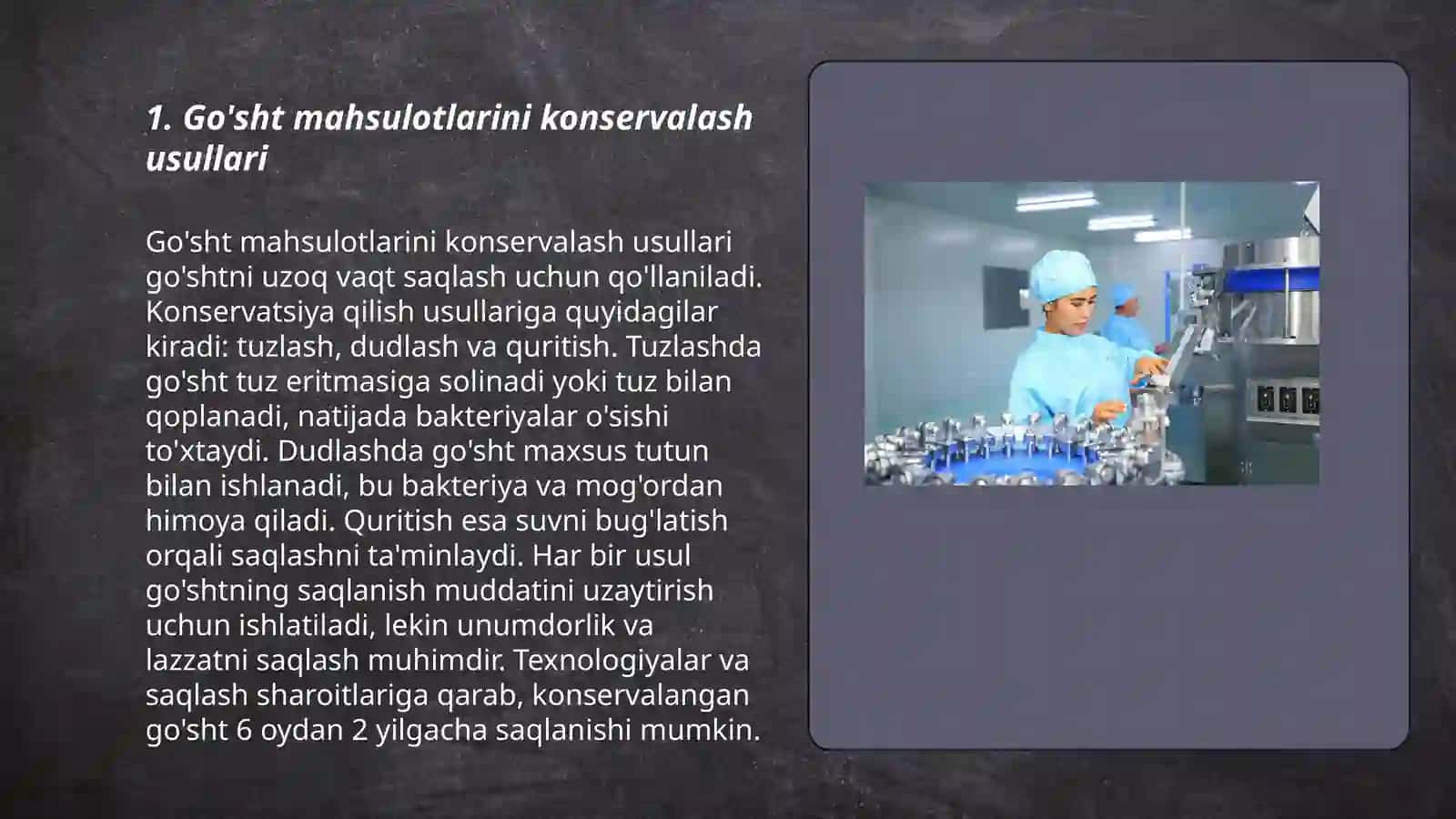 1. Go'sht mahsulotlarini konservalash usullari

Go'sht mahsulotlarini konservalash usullari go'shtni uzoq vaqt saqlash uchun qo'llaniladi. Konservatsiya qilish usullariga quyidagilar kiradi: tuzlash, dudlash va quritish. Tuzlashda go'sht tuz eritmasiga solinadi yoki tuz bilan qoplanadi, natijada bakteriyalar o'sishi to'xtaydi. Dudlashda go'sht maxsus tutun bilan ishlanadi, bu bakteriya va mog'ordan himoya qiladi. Quritish esa suvni bug'latish orqali saqlashni ta'minlaydi. Har bir usul go'shtning saqlanish muddatini uzaytirish uchun ishlatiladi, lekin unumdorlik va lazzatni saqlash muhimdir. Texnologiyalar va saqlash sharoitlariga qarab, konservalangan go'sht 6 oydan 2 yilgacha saqlanishi mumkin.